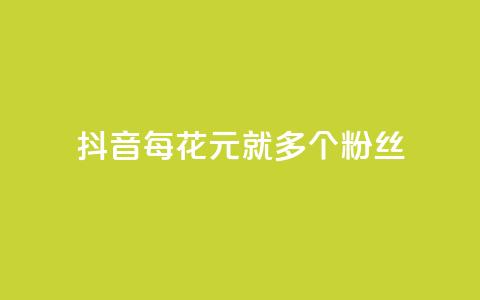 抖音每花元就多个粉丝